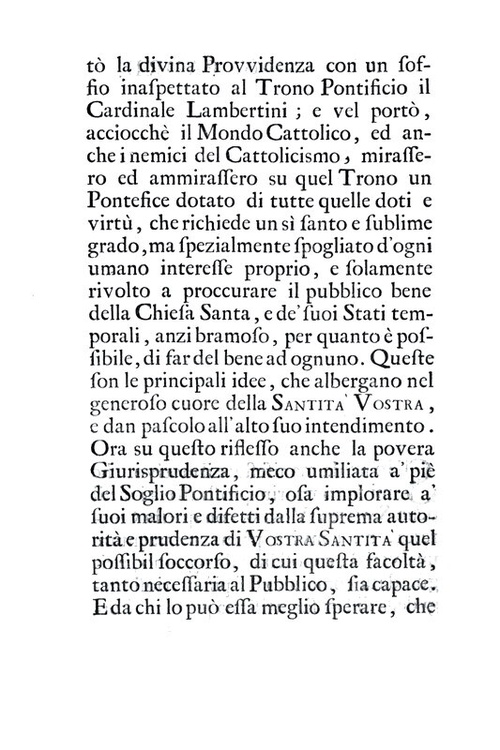 tò la divina Provvidenza con un soffio inaspettato al Trono Pontificio il Cardinale Lambertini ; e vel portò, acciocchè il Mondo Cattolico, ed anche i nemici del Cattolicismo, mirassero ed ammirassero su quel Trono un Pontefice dotato di tutte quelle doti e virtù, che richiede un sì santo e sublime grado, ma spezialmente spogliato d'ogni umano interesse proprio, e solamente rivolto a proccurare il pubblico bene della Chiesa Santa, e de' suoi Stati temporali, anzi bramoso, per quanto è possibile, di far del bene ad ognuno. Queste son le principali idee, che albergano nel generoso cuore della SANTITA' VOSTRA, e dan pascolo all'alto suo intendimento. Ora su questo riflesso anche la povera Giurisprudenza, meco umiliata a' piè del Soglio Pontificio, osa implorare a' suoi malori e difetti dalla suprema autorità e prudenza di VOSTRA SANTITA' quel possibil soccorso, di cui questa facoltà, tanto necessaria al Pubblico, sia capace. E da chi lo può essa meglio sperare, che